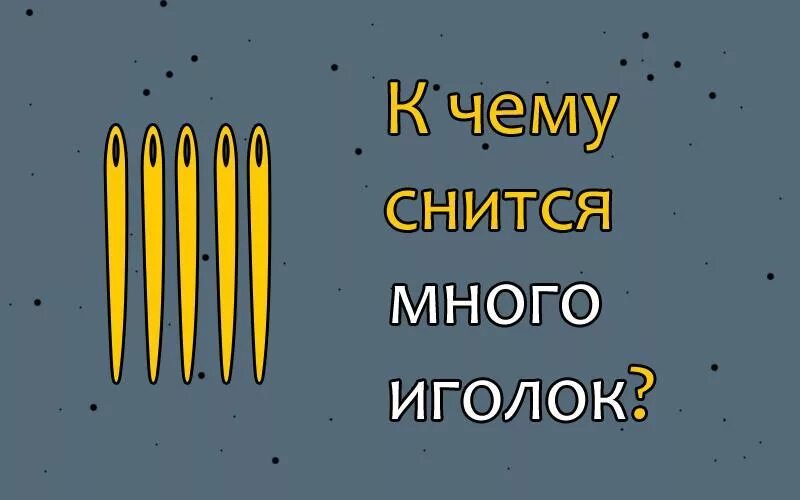 К чему снится много иголок?